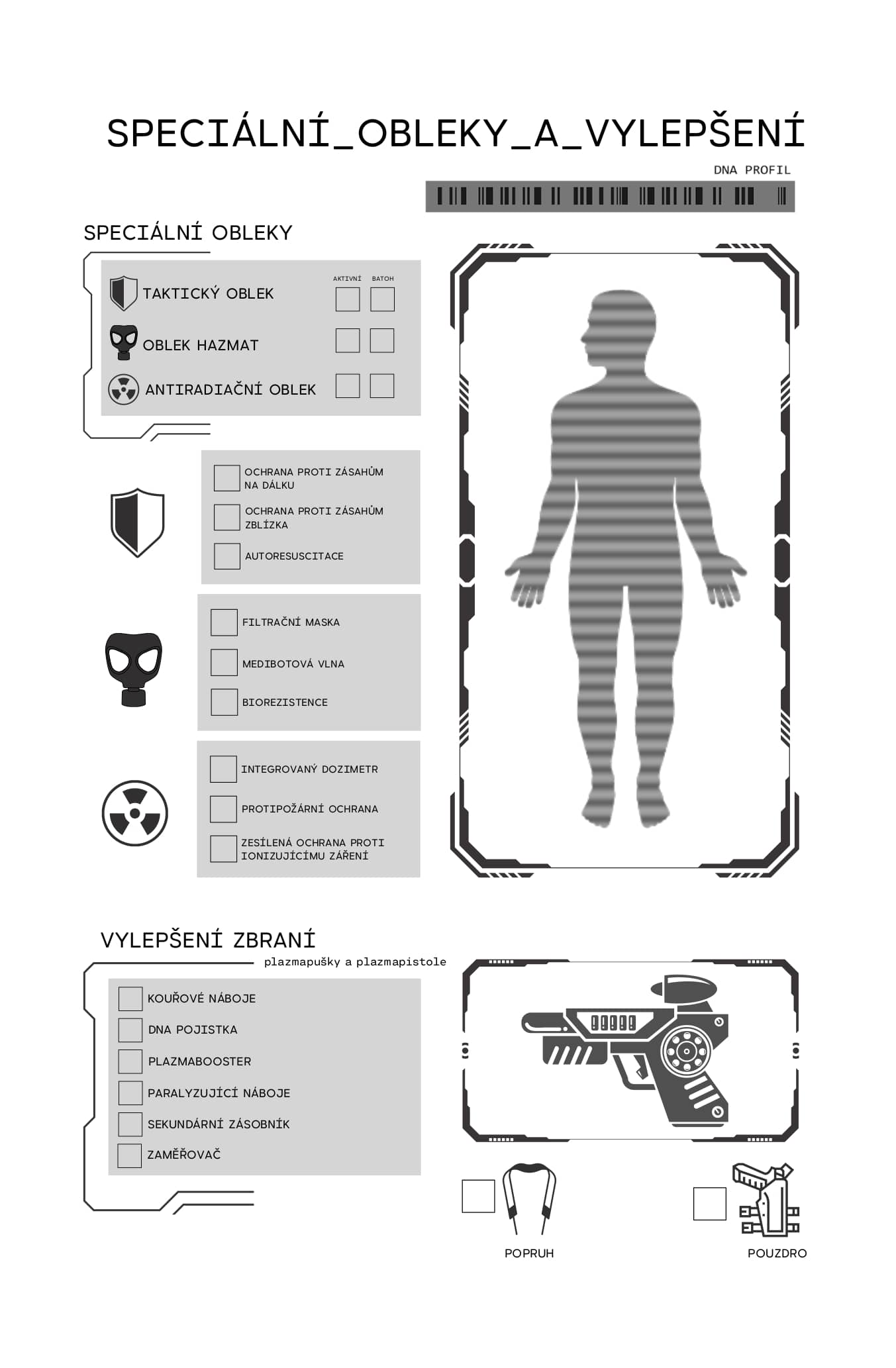 SPECIÁLNÍ_OBLEKY_A_VYLEPŠENÍ

DNA PROFIL

SPECIÁLNÍ OBLEKY

AKTIVNÍ BATOH

TAKTICKÝ OBLEK

OBLEK HAZMAT

ANTIRADIAČNÍ OBLEK

OCHRANA PROTI ZÁSAHŮM NA DÁLKU

OCHRANA PROTI ZÁSAHŮM ZBLÍZKA

AUTORESUSCITACE

FILTRAČNÍ MASKA

MEDIBOTOVÁ VLNA

BIOREZISTENCE

INTEGROVANÝ DOZIMETR

PROTIPOŽÁRNÍ OCHRANA

ZESÍLENÁ OCHRANA PROTI IONIZUJÍCÍMU ZÁŘENÍ

VYLEPŠENÍ ZBRANÍ

plazmapušky a plazmapistole

KOUŘOVÉ NÁBOJE

DNA POJISTKA

PLAZMABOOSTER

PARALYZUJÍCÍ NÁBOJE

SEKUNDÁRNÍ ZÁSOBNÍK

ZAMĚŘOVAČ

POPRUH

POUZDRO